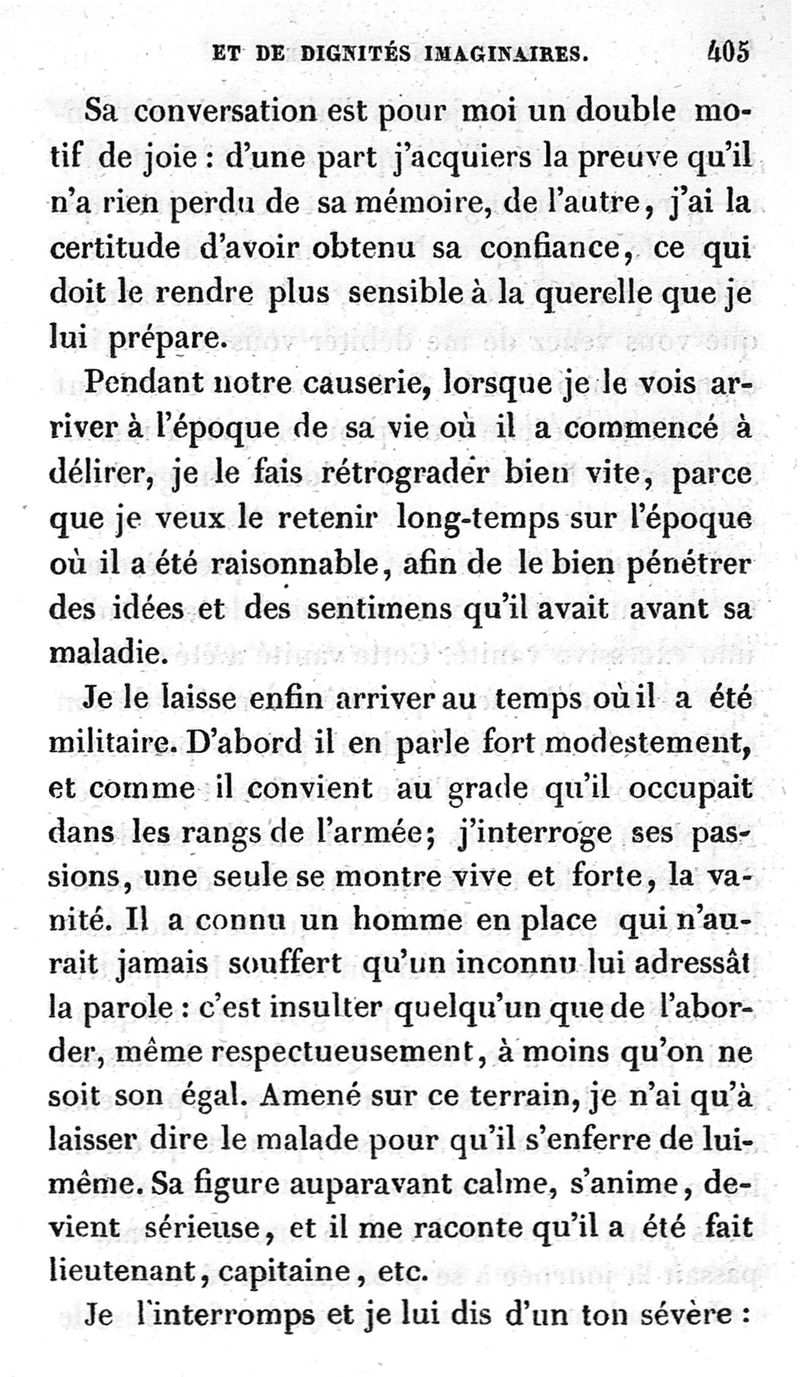 ET DE DIGNITÉS IMAGINAIRES. 405

Sa conversation est pour moi un double motif de joie : d'une part j'acquiers la preuve qu'il n'a rien perdu de sa mémoire, de l'autre, j'ai la certitude d'avoir obtenu sa confiance, ce qui doit le rendre plus sensible à la querelle que je lui prépare.

Pendant notre causerie, lorsque je le vois arriver à l'époque de sa vie où il a commencé à délirer, je le fais rétrograder bien vite, parce que je veux le retenir long-temps sur l'époque où il a été raisonnable, afin de le bien pénétrer des idées et des sentimens qu'il avait avant sa maladie.

Je le laisse enfin arriver au temps où il a été militaire. D'abord il en parle fort modestement, et comme il convient au grade qu'il occupait dans les rangs de l'armée; j'interroge ses passions, une seule se montre vive et forte, la vanité. Il a connu un homme en place qui n'aurait jamais souffert qu'un inconnu lui adressât la parole : c'est insulter quelqu'un que de l'aborder, même respectueusement, à moins qu'on ne soit son égal. Amené sur ce terrain, je n'ai qu'à laisser dire le malade pour qu'il s'enferre de lui-même. Sa figure auparavant calme, s'anime, devient sérieuse, et il me raconte qu'il a été fait lieutenant, capitaine, etc.

Je l'interromps et je lui dis d'un ton sévère :